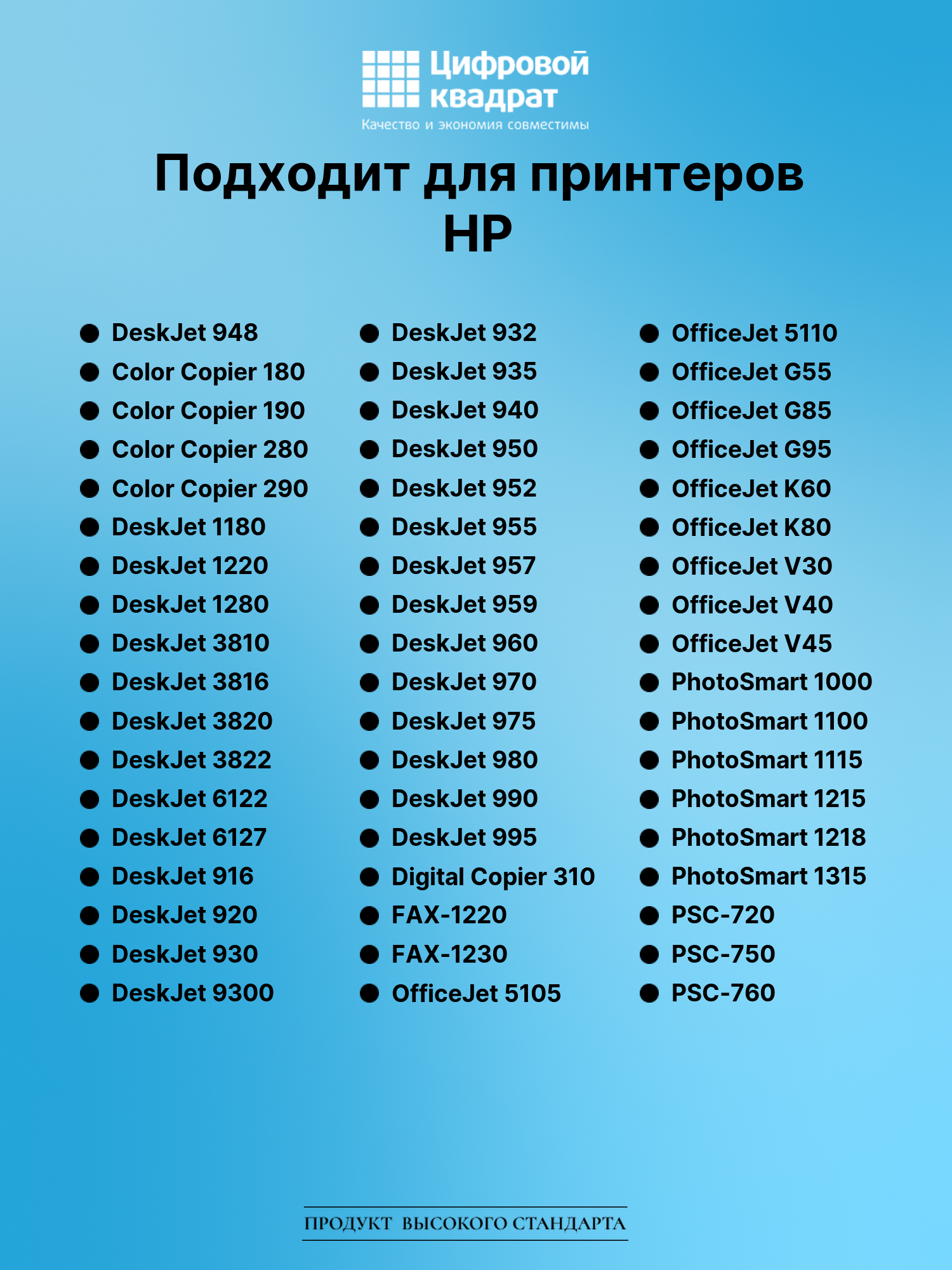 Цифровой квадрат
Качество и экономия совместимы

Подходит для принтеров HP

• DeskJet 948
• Color Copier 180
• Color Copier 190
• Color Copier 280
• Color Copier 290
• DeskJet 1180
• DeskJet 1220
• DeskJet 1280
• DeskJet 3810
• DeskJet 3816
• DeskJet 3820
• DeskJet 3822
• DeskJet 6122
• DeskJet 6127
• DeskJet 916
• DeskJet 920
• DeskJet 930
• DeskJet 9300

• DeskJet 932
• DeskJet 935
• DeskJet 940
• DeskJet 950
• DeskJet 952
• DeskJet 955
• DeskJet 957
• DeskJet 959
• DeskJet 960
• DeskJet 970
• DeskJet 975
• DeskJet 980
• DeskJet 990
• DeskJet 995
• Digital Copier 310
• FAX-1220
• FAX-1230
• OfficeJet 5105

• OfficeJet 5110
• OfficeJet G55
• OfficeJet G85
• OfficeJet G95
• OfficeJet K60
• OfficeJet K80
• OfficeJet V30
• OfficeJet V40
• OfficeJet V45
• PhotoSmart 1000
• PhotoSmart 1100
• PhotoSmart 1115
• PhotoSmart 1215
• PhotoSmart 1218
• PhotoSmart 1315
• PSC-720
• PSC-750
• PSC-760

ПРОДУКТ ВЫСОКОГО СТАНДАРТА